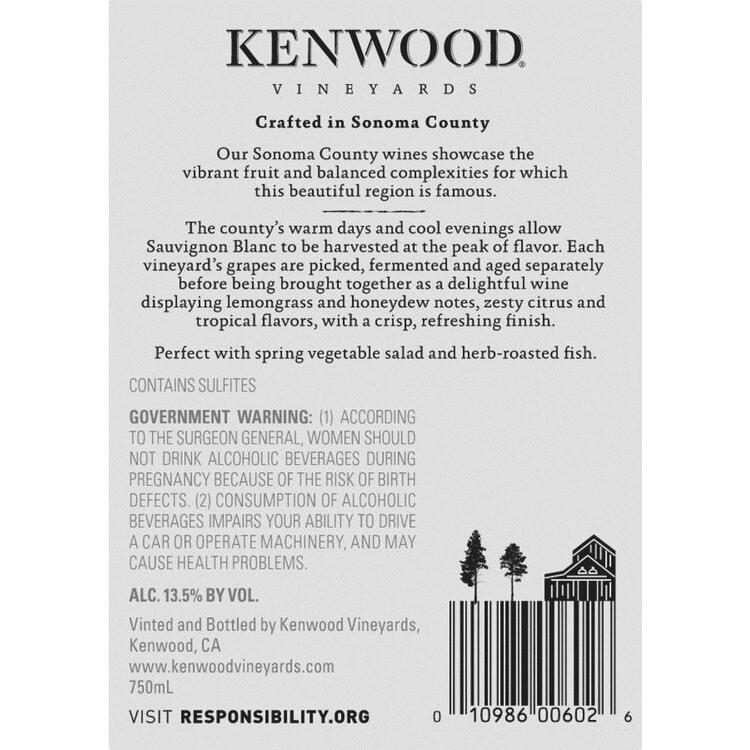 KENWOOD®
VINEYARDS

Crafted in Sonoma County

Our Sonoma County wines showcase the vibrant fruit and balanced complexities for which this beautiful region is famous.

The county's warm days and cool evenings allow Sauvignon Blanc to be harvested at the peak of flavor. Each vineyard's grapes are picked, fermented and aged separately before being brought together as a delightful wine displaying lemongrass and honeydew notes, zesty citrus and tropical flavors, with a crisp, refreshing finish.

Perfect with spring vegetable salad and herb-roasted fish.

CONTAINS SULFITES

GOVERNMENT WARNING: (1) ACCORDING TO THE SURGEON GENERAL, WOMEN SHOULD NOT DRINK ALCOHOLIC BEVERAGES DURING PREGNANCY BECAUSE OF THE RISK OF BIRTH DEFECTS. (2) CONSUMPTION OF ALCOHOLIC BEVERAGES IMPAIRS YOUR ABILITY TO DRIVE A CAR OR OPERATE MACHINERY, AND MAY CAUSE HEALTH PROBLEMS.

ALC. 13.5% BY VOL.

Vinted and Bottled by Kenwood Vineyards, Kenwood, CA
www.kenwoodvineyards.com
750mL

VISIT RESPONSIBILITY.ORG

0 10986 00602 6